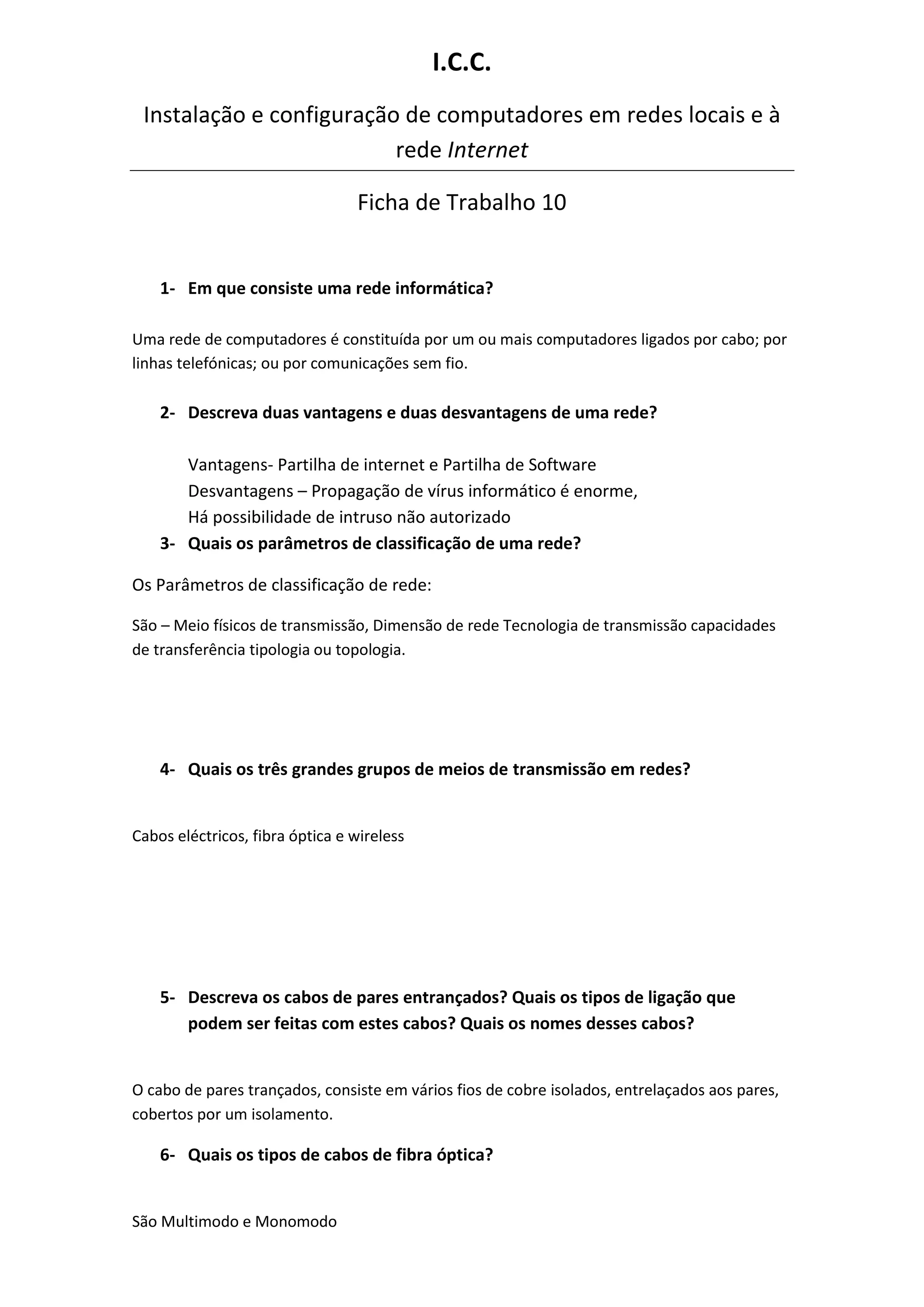 I.C.C.

Instalação e configuração de computadores em redes locais e à rede Internet

Ficha de Trabalho 10

1- Em que consiste uma rede informática?

Uma rede de computadores é constituída por um ou mais computadores ligados por cabo; por linhas telefónicas; ou por comunicações sem fio.

2- Descreva duas vantagens e duas desvantagens de uma rede?

Vantagens- Partilha de internet e Partilha de Software
Desvantagens – Propagação de vírus informático é enorme,
Há possibilidade de intruso não autorizado

3- Quais os parâmetros de classificação de uma rede?

Os Parâmetros de classificação de rede:

São – Meio físicos de transmissão, Dimensão de rede Tecnologia de transmissão capacidades de transferência tipologia ou topologia.

4- Quais os três grandes grupos de meios de transmissão em redes?

Cabos eléctricos, fibra óptica e wireless

5- Descreva os cabos de pares entrançados? Quais os tipos de ligação que podem ser feitas com estes cabos? Quais os nomes desses cabos?

O cabo de pares trançados, consiste em vários fios de cobre isolados, entrelaçados aos pares, cobertos por um isolamento.

6- Quais os tipos de cabos de fibra óptica?

São Multimodo e Monomodo